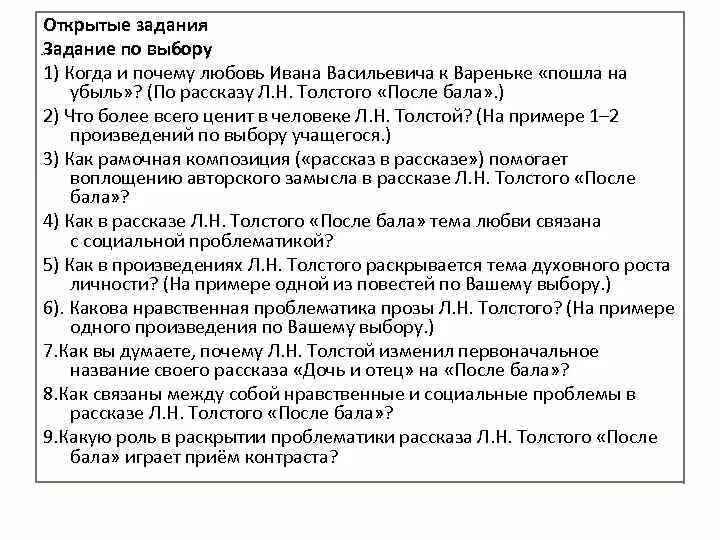 Открытые задания
Задание по выбору
1) Когда и почему любовь Ивана Васильевича к Вареньке «пошла на убыль»? (По рассказу Л.Н. Толстого «После бала».)
2) Что более всего ценит в человеке Л.Н. Толстой? (На примере 1–2 произведений по выбору учащегося.)
3) Как рамочная композиция («рассказ в рассказе») помогает воплощению авторского замысла в рассказе Л.Н. Толстого «После бала»?
4) Как в рассказе Л.Н. Толстого «После бала» тема любви связана с социальной проблематикой?
5) Как в произведениях Л.Н. Толстого раскрывается тема духовного роста личности? (На примере одной из повестей по Вашему выбору.)
6). Какова нравственная проблематика прозы Л.Н. Толстого? (На примере одного произведения по Вашему выбору.)
7.Как вы думаете, почему Л.Н. Толстой изменил первоначальное название своего рассказа «Дочь и отец» на «После бала»?
8.Как связаны между собой нравственные и социальные проблемы в рассказе Л.Н. Толстого «После бала»?
9.Какую роль в раскрытии проблематики рассказа Л.Н. Толстого «После бала» играет приём контраста?